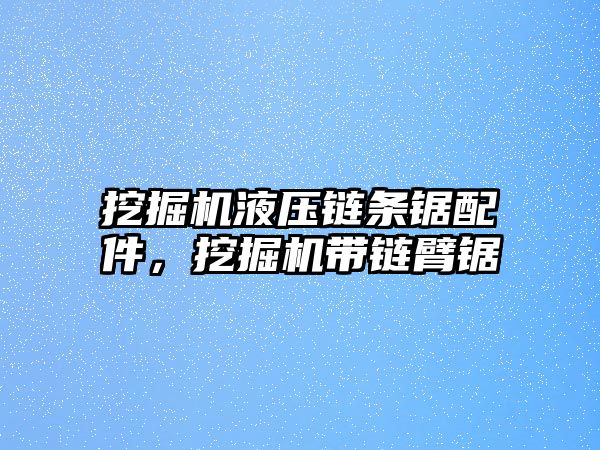 挖掘机液压链条锯配件，挖掘机带链臂锯